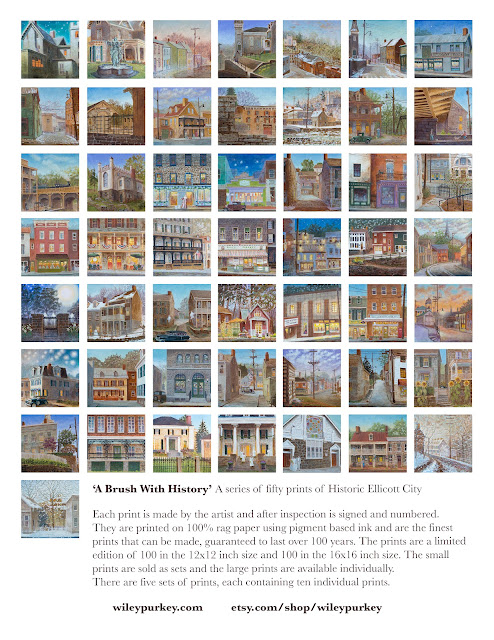 'A Brush With History' A series of fifty prints of Historic Ellicott City

Each print is made by the artist and after inspection is signed and numbered. They are printed on 100% rag paper using pigment based ink and are the finest prints that can be made, guaranteed to last over 100 years. The prints are a limited edition of 100 in the 12x12 inch size and 100 in the 16x16 inch size. The small prints are sold as sets and the large prints are available individually.
There are five sets of prints, each containing ten individual prints.

wileypurkey.com etsy.com/shop/wileypurkey